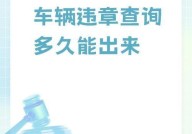 车辆违章查询
多久能出来